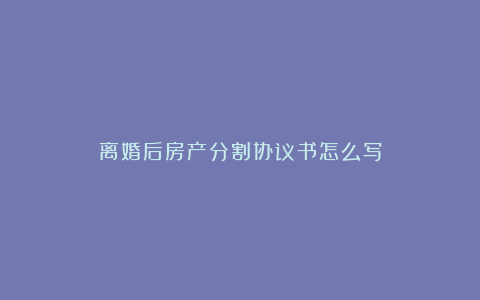 离婚后房产分割协议书怎么写